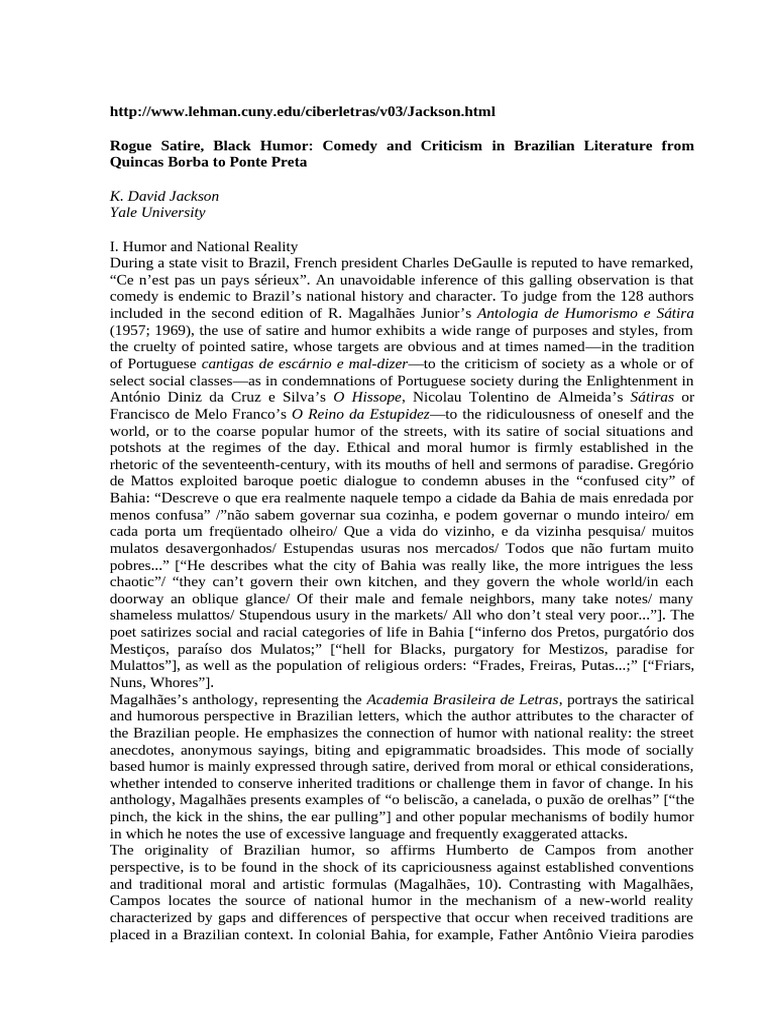 http://www.lehman.cuny.edu/ciberletras/v03/Jackson.html

Rogue Satire, Black Humor: Comedy and Criticism in Brazilian Literature from Quincas Borba to Ponte Preta

K. David Jackson
Yale University

I. Humor and National Reality
During a state visit to Brazil, French president Charles DeGaulle is reputed to have remarked, “Ce n’est pas un pays sérieux”. An unavoidable inference of this galling observation is that comedy is endemic to Brazil’s national history and character. To judge from the 128 authors included in the second edition of R. Magalhães Junior’s Antologia de Humorismo e Sátira (1957; 1969), the use of satire and humor exhibits a wide range of purposes and styles, from the cruelty of pointed satire, whose targets are obvious and at times named—in the tradition of Portuguese cantigas de escárnio e mal-dizer—to the criticism of society as a whole or of select social classes—as in condemnations of Portuguese society during the Enlightenment in António Diniz da Cruz e Silva’s O Hissope, Nicolau Tolentino de Almeida’s Sátiras or Francisco de Melo Franco’s O Reino da Estupidez—to the ridiculousness of oneself and the world, or to the coarse popular humor of the streets, with its satire of social situations and potshots at the regimes of the day. Ethical and moral humor is firmly established in the rhetoric of the seventeenth-century, with its mouths of hell and sermons of paradise. Gregório de Mattos exploited baroque poetic dialogue to condemn abuses in the “confused city” of Bahia: “Descreve o que era realmente naquele tempo a cidade da Bahia de mais enredada por menos confusa” /”não sabem governar sua cozinha, e podem governar o mundo inteiro/ em cada porta um freqüentado olheiro/ Que a vida do vizinho, e da vizinha pesquisa/ muitos mulatos desavergonhados/ Estupendas usuras nos mercados/ Todos que não furtam muito pobres...” [“He describes what the city of Bahia was really like, the more intrigues the less chaotic”/ “they can’t govern their own kitchen, and they govern the whole world/in each doorway an oblique glance/ Of their male and female neighbors, many take notes/ many shameless mulattos/ Stupendous usury in the markets/ All who don’t steal very poor...”]. The poet satirizes social and racial categories of life in Bahia [“inferno dos Pretos, purgatório dos Mestiços, paraíso dos Mulatos;” [“hell for Blacks, purgatory for Mestizos, paradise for Mulattos”], as well as the population of religious orders: “Frades, Freiras, Putas...;” [“Friars, Nuns, Whores”].
Magalhães’s anthology, representing the Academia Brasileira de Letras, portrays the satirical and humorous perspective in Brazilian letters, which the author attributes to the character of the Brazilian people. He emphasizes the connection of humor with national reality: the street anecdotes, anonymous sayings, biting and epigrammatic broadsides. This mode of socially based humor is mainly expressed through satire, derived from moral or ethical considerations, whether intended to conserve inherited traditions or challenge them in favor of change. In his anthology, Magalhães presents examples of “o beliscão, a canelada, o puxão de orelhas” [“the pinch, the kick in the shins, the ear pulling”] and other popular mechanisms of bodily humor in which he notes the use of excessive language and frequently exaggerated attacks.
The originality of Brazilian humor, so affirms Humberto de Campos from another perspective, is to be found in the shock of its capriciousness against established conventions and traditional moral and artistic formulas (Magalhães, 10). Contrasting with Magalhães, Campos locates the source of national humor in the mechanism of a new-world reality characterized by gaps and differences of perspective that occur when received traditions are placed in a Brazilian context. In colonial Bahia, for example, Father Antônio Vieira parodies